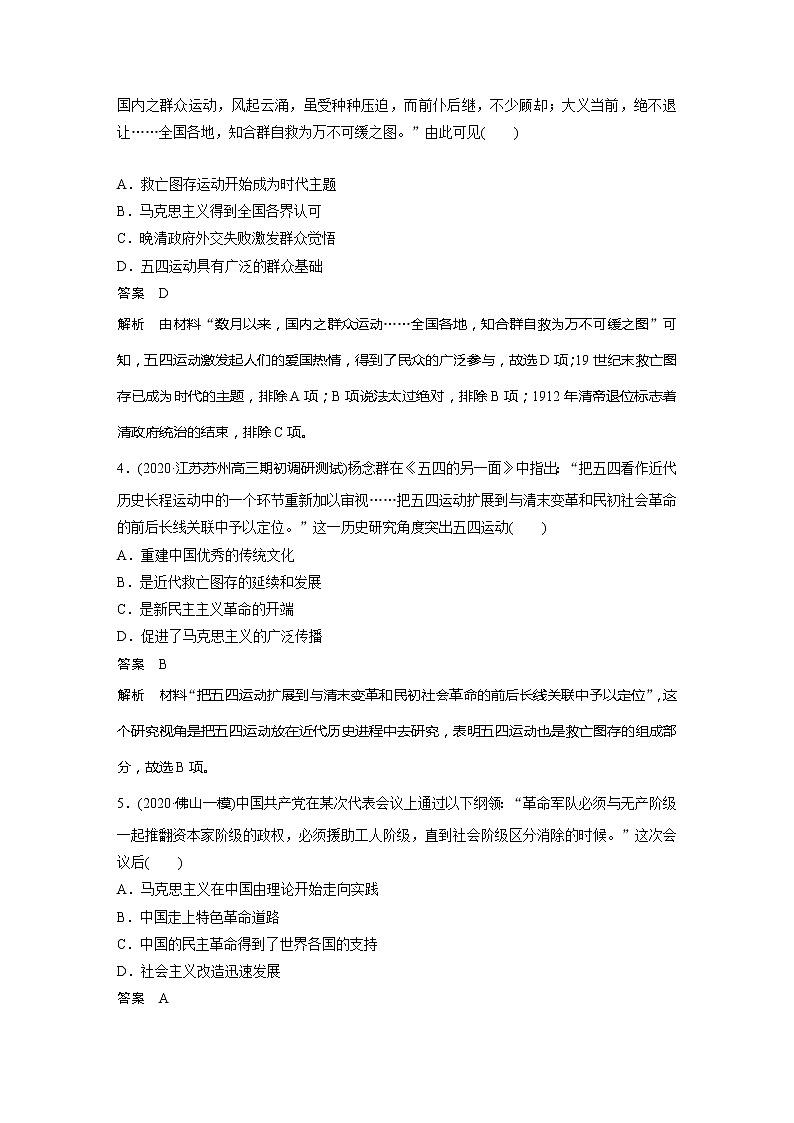 国内之群众运动，风起云涌，虽受种种压迫，而前仆后继，不少顾却；大义当前，绝不退让……全国各地，知合群自救为万不可缓之图。”由此可见(　　)

A．救亡图存运动开始成为时代主题
B．马克思主义得到全国各界认可
C．晚清政府外交失败激发群众觉悟
D．五四运动具有广泛的群众基础
答案　D
解析　由材料“数月以来，国内之群众运动……全国各地，知合群自救为万不可缓之图”可知，五四运动激发起人们的爱国热情，得到了民众的广泛参与，故选D项；19世纪末救亡图存已成为时代的主题，排除A项；B项说法太过绝对，排除B项；1912年清帝退位标志着清政府统治的结束，排除C项。

4．(2020·江苏苏州高三期初调研测试)杨念群在《五四的另一面》中指出：“把五四看作近代历史长程运动中的一个环节重新加以审视……把五四运动扩展到与清末变革和民初社会革命的前后长线关联中予以定位。”这一历史研究角度突出五四运动(　　)
A．重建中国优秀的传统文化
B．是近代救亡图存的延续和发展
C．是新民主主义革命的开端
D．促进了马克思主义的广泛传播
答案　B
解析　材料“把五四运动扩展到与清末变革和民初社会革命的前后长线关联中予以定位”，这个研究视角是把五四运动放在近代历史进程中去研究，表明五四运动也是救亡图存的组成部分，故选B项。

5．(2020·佛山一模)中国共产党在某次代表会议上通过以下纲领：“革命军队必须与无产阶级一起推翻资本家阶级的政权，必须援助工人阶级，直到社会阶级区分消除的时候。”这次会议后(　　)
A．马克思主义在中国由理论开始走向实践
B．中国走上特色革命道路
C．中国的民主革命得到了世界各国的支持
D．社会主义改造迅速发展
答案　A